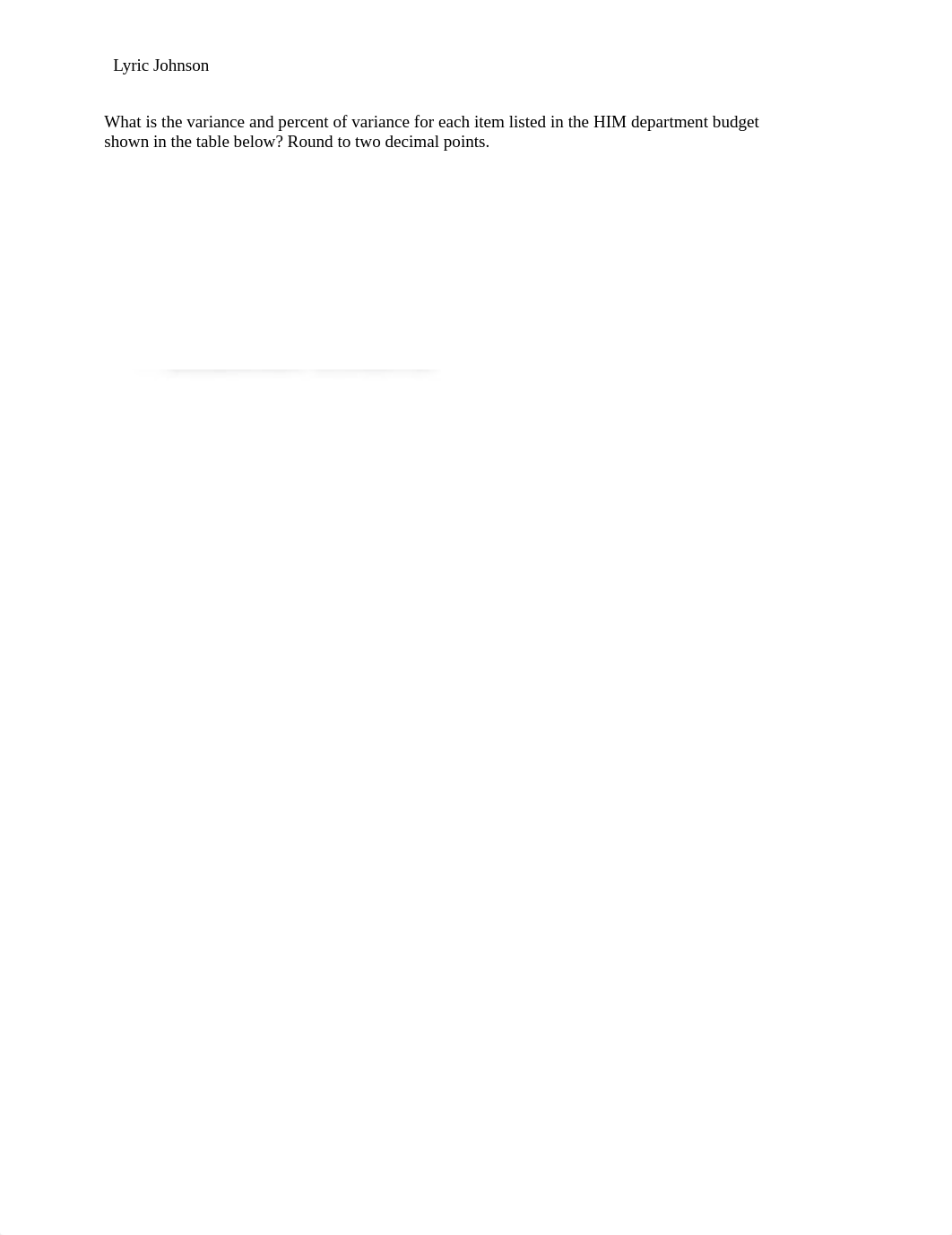 Lyric Johnson

What is the variance and percent of variance for each item listed in the HIM department budget shown in the table below? Round to two decimal points.